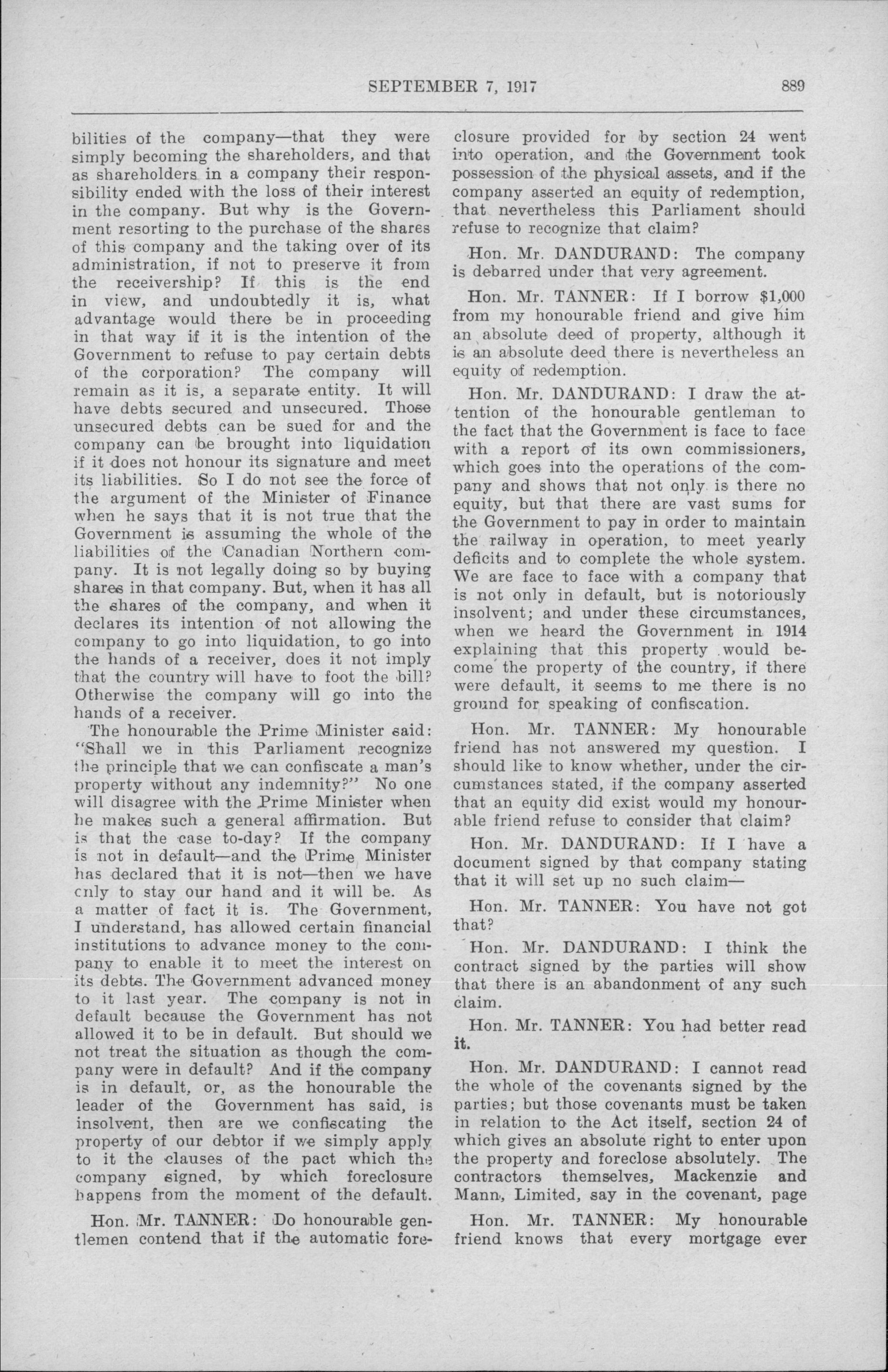 SEPTEMBER 7, 1917 889

bilities of the company—that they were simply becoming the shareholders, and that as shareholders in a company their responsibility ended with the loss of their interest in the company. But why is the Government resorting to the purchase of the shares of this company and the taking over of its administration, if not to preserve it from the receivership? If this is the end in view, and undoubtedly it is, what advantage would there be in proceeding in that way if it is the intention of the Government to refuse to pay certain debts of the corporation? The company will remain as it is, a separate entity. It will have debts secured and unsecured. Those unsecured debts can be sued for and the company can be brought into liquidation if it does not honour its signature and meet its liabilities. So I do not see the force of the argument of the Minister of Finance when he says that it is not true that the Government is assuming the whole of the liabilities of the Canadian Northern company. It is not legally doing so by buying shares in that company. But, when it has all the shares of the company, and when it declares its intention of not allowing the company to go into liquidation, to go into the hands of a receiver, does it not imply that the country will have to foot the bill? Otherwise the company will go into the hands of a receiver.

The honourable the Prime Minister said: "Shall we in this Parliament recognize the principle that we can confiscate a man's property without any indemnity?" No one will disagree with the Prime Minister when he makes such a general affirmation. But is that the case to-day? If the company is not in default—and the Prime Minister has declared that it is not—then we have only to stay our hand and it will be. As a matter of fact it is. The Government, I understand, has allowed certain financial institutions to advance money to the company to enable it to meet the interest on its debts. The Government advanced money to it last year. The company is not in default because the Government has not allowed it to be in default. But should we not treat the situation as though the company were in default? And if the company is in default, or, as the honourable the leader of the Government has said, is insolvent, then are we confiscating the property of our debtor if we simply apply to it the clauses of the pact which the company signed, by which foreclosure happens from the moment of the default.

Hon. Mr. TANNER: Do honourable gentlemen contend that if the automatic foreclosure provided for by section 24 went into operation, and the Government took possession of the physical assets, and if the company asserted an equity of redemption, that nevertheless this Parliament should refuse to recognize that claim?

Hon. Mr. DANDURAND: The company is debarred under that very agreement.

Hon. Mr. TANNER: If I borrow $1,000 from my honourable friend and give him an absolute deed of property, although it is an absolute deed there is nevertheless an equity of redemption.

Hon. Mr. DANDURAND: I draw the attention of the honourable gentleman to the fact that the Government is face to face with a report of its own commissioners, which goes into the operations of the company and shows that not only is there no equity, but that there are vast sums for the Government to pay in order to maintain the railway in operation, to meet yearly deficits and to complete the whole system. We are face to face with a company that is not only in default, but is notoriously insolvent; and under these circumstances, when we heard the Government in 1914 explaining that this property would become the property of the country, if there were default, it seems to me there is no ground for speaking of confiscation.

Hon. Mr. TANNER: My honourable friend has not answered my question. I should like to know whether, under the circumstances stated, if the company asserted that an equity did exist would my honourable friend refuse to consider that claim?

Hon. Mr. DANDURAND: If I have a document signed by that company stating that it will set up no such claim—

Hon. Mr. TANNER: You have not got that?

Hon. Mr. DANDURAND: I think the contract signed by the parties will show that there is an abandonment of any such claim.

Hon. Mr. TANNER: You had better read it.

Hon. Mr. DANDURAND: I cannot read the whole of the covenants signed by the parties; but those covenants must be taken in relation to the Act itself, section 24 of which gives an absolute right to enter upon the property and foreclose absolutely. The contractors themselves, Mackenzie and Mann, Limited, say in the covenant, page

Hon. Mr. TANNER: My honourable friend knows that every mortgage ever